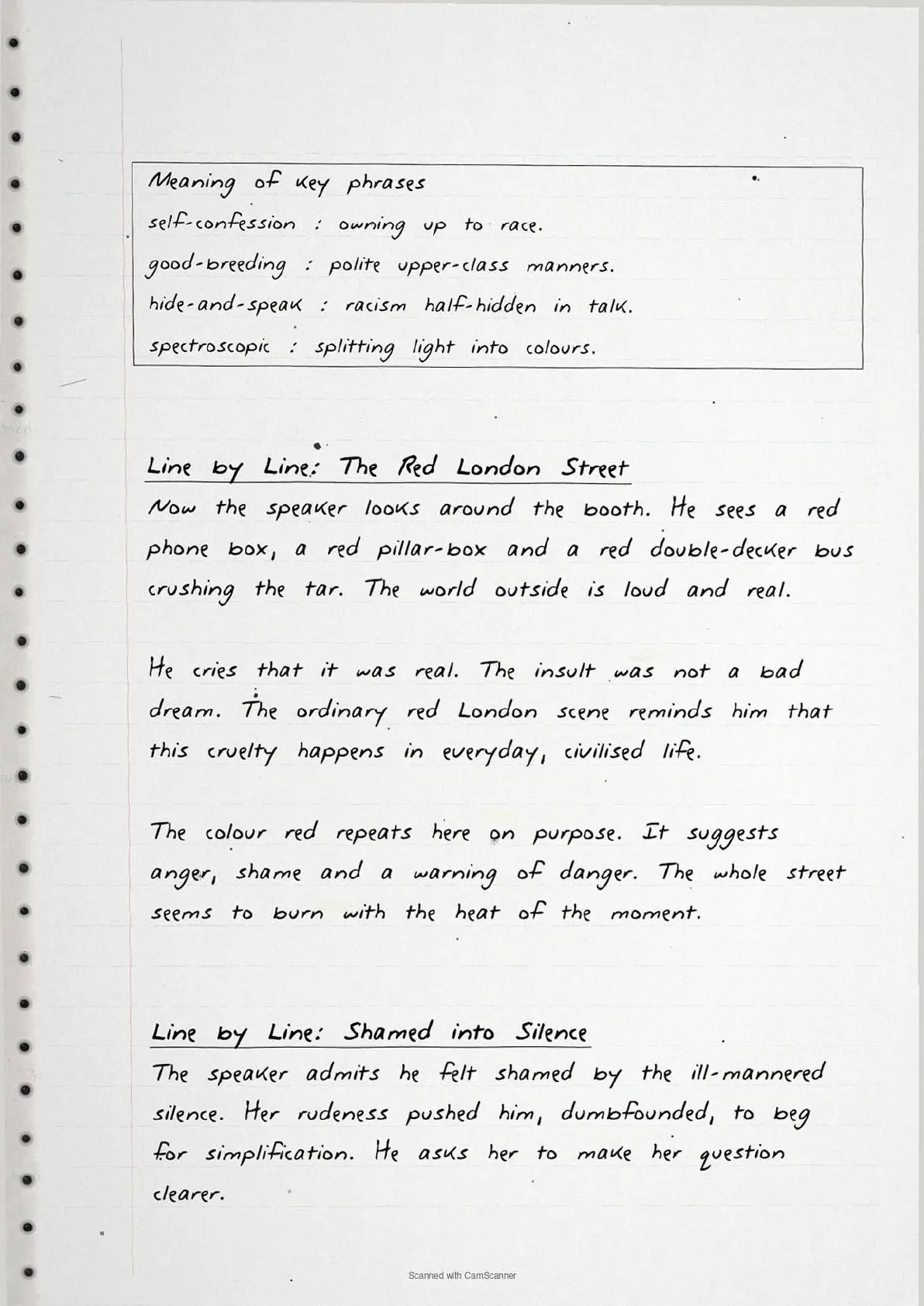 Meaning of key phrases
self-confession : owning up to race.
good-breeding : polite upper-class manners.
hide-and-speak : racism half-hidden in talk.
spectroscopic : splitting light into colours.

Line by Line: The Red London Street
Now the speaker looks around the booth. He sees a red phone box, a red pillar-box and a red double-decker bus crushing the tar. The world outside is loud and real.

He cries that it was real. The insult was not a bad dream. The ordinary red London scene reminds him that this cruelty happens in everyday, civilised life.

The colour red repeats here on purpose. It suggests anger, shame and a warning of danger. The whole street seems to burn with the heat of the moment.

Line by Line: Shamed into Silence
The speaker admits he felt shamed by the ill-mannered silence. Her rudeness pushed him, dumbfounded, to beg for simplification. He asks her to make her question clearer.

Scanned with CamScanner